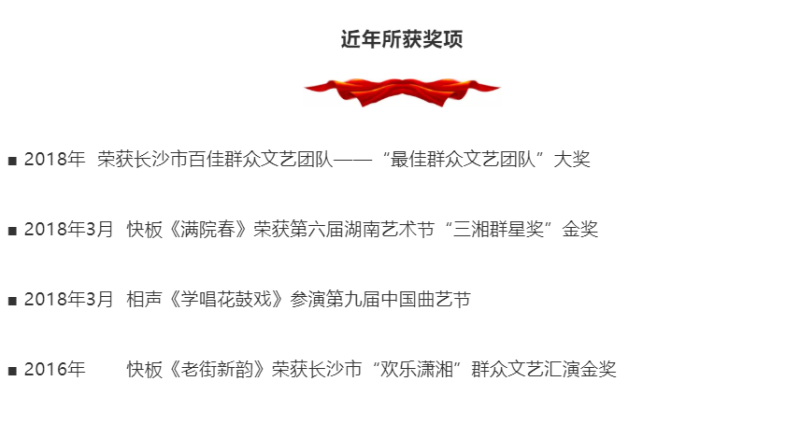 近年所获奖项

■ 2018年 荣获长沙市百佳群众文艺团队——“最佳群众文艺团队”大奖

■ 2018年3月 快板《满院春》荣获第六届湖南艺术节“三湘群星奖”金奖

■ 2018年3月 相声《学唱花鼓戏》参演第九届中国曲艺节

■ 2016年 快板《老街新韵》荣获长沙市“欢乐潇湘”群众文艺汇演金奖